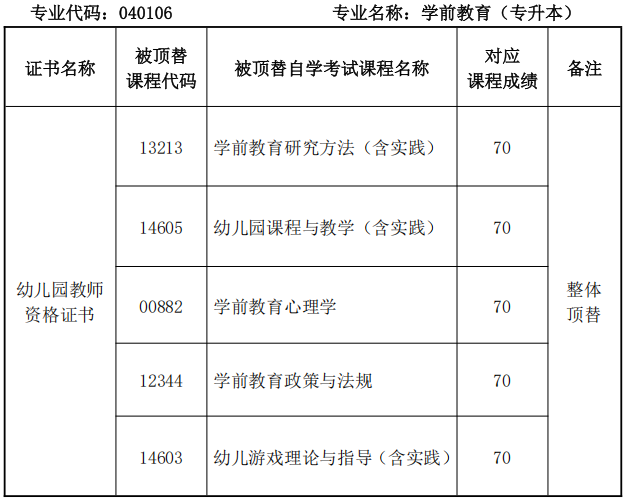 专业代码：040106 专业名称：学前教育（专升本）

| 证书名称 | 被顶替课程代码 | 被顶替自学考试课程名称 | 对应课程成绩 | 备注 |
|---|---|---|---|---|
| 幼儿园教师资格证书 | 13213 | 学前教育研究方法（含实践） | 70 | 整体顶替 |
| | 14605 | 幼儿园课程与教学（含实践） | 70 | |
| | 00882 | 学前教育心理学 | 70 | |
| | 12344 | 学前教育政策与法规 | 70 | |
| | 14603 | 幼儿游戏理论与指导（含实践） | 70 | |